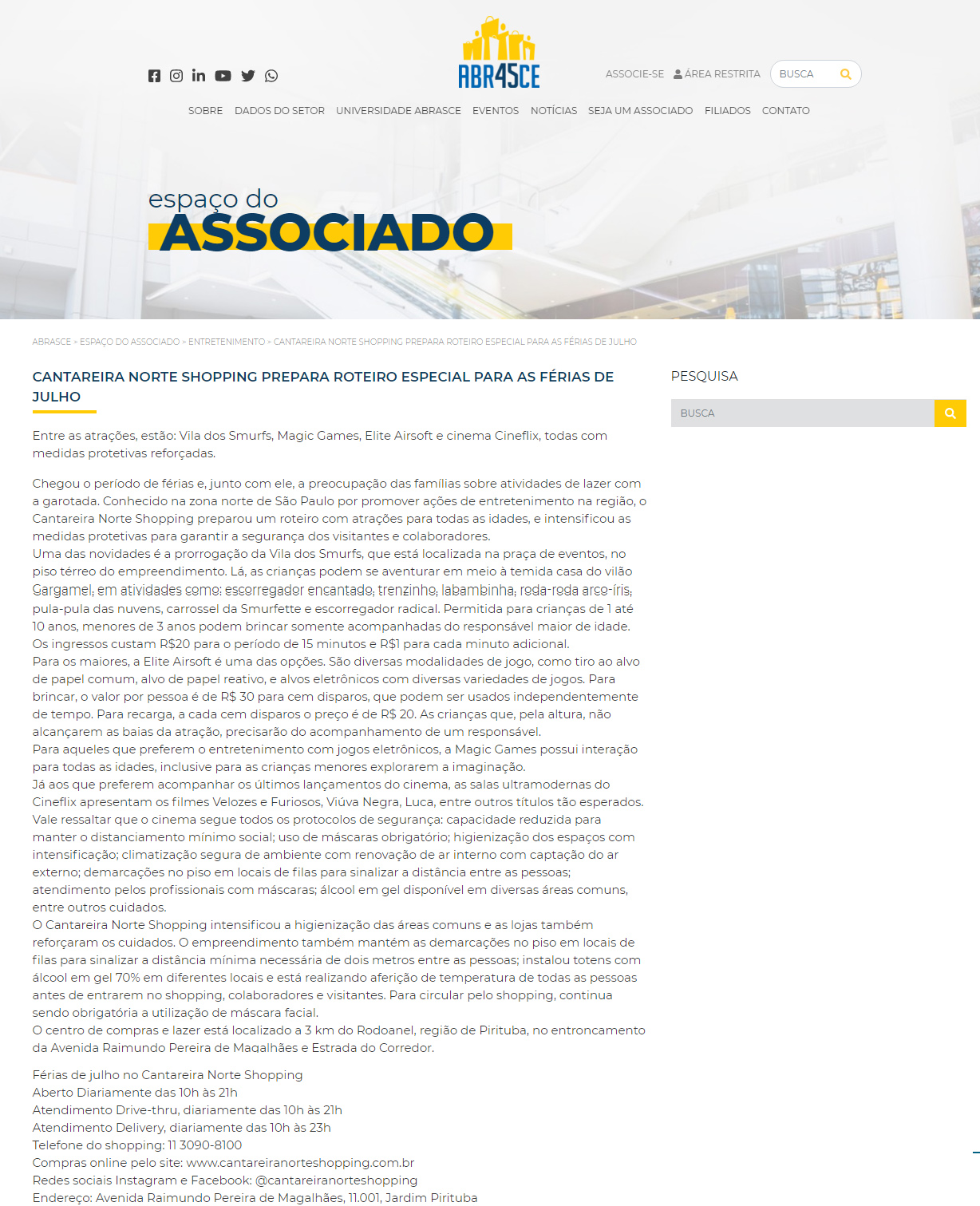 ABR4SCE

ASSOCIE-SE ÁREA RESTRITA BUSCA

SOBRE DADOS DO SETOR UNIVERSIDADE ABRASCE EVENTOS NOTÍCIAS SEJA UM ASSOCIADO FILIADOS CONTATO

espaço do
ASSOCIADO

ABRASCE > ESPAÇO DO ASSOCIADO > ENTRETENIMENTO > CANTAREIRA NORTE SHOPPING PREPARA ROTEIRO ESPECIAL PARA AS FÉRIAS DE JULHO

CANTAREIRA NORTE SHOPPING PREPARA ROTEIRO ESPECIAL PARA AS FÉRIAS DE JULHO

Entre as atrações, estão: Vila dos Smurfs, Magic Games, Elite Airsoft e cinema Cineflix, todas com medidas protetivas reforçadas.

Chegou o período de férias e, junto com ele, a preocupação das famílias sobre atividades de lazer com a garotada. Conhecido na zona norte de São Paulo por promover ações de entretenimento na região, o Cantareira Norte Shopping preparou um roteiro com atrações para todas as idades, e intensificou as medidas protetivas para garantir a segurança dos visitantes e colaboradores.
Uma das novidades é a prorrogação da Vila dos Smurfs, que está localizada na praça de eventos, no piso térreo do empreendimento. Lá, as crianças podem se aventurar em meio à temida casa do vilão Gargamel, em atividades como: escorregador encantado, trenzinho, labambinha, roda-roda arco-íris, pula-pula das nuvens, carrossel da Smurfette e escorregador radical. Permitida para crianças de 1 até 10 anos, menores de 3 anos podem brincar somente acompanhadas do responsável maior de idade. Os ingressos custam R$20 para o período de 15 minutos e R$1 para cada minuto adicional.
Para os maiores, a Elite Airsoft é uma das opções. São diversas modalidades de jogo, como tiro ao alvo de papel comum, alvo de papel reativo, e alvos eletrônicos com diversas variedades de jogos. Para brincar, o valor por pessoa é de R$ 30 para cem disparos, que podem ser usados independentemente de tempo. Para recarga, a cada cem disparos o preço é de R$ 20. As crianças que, pela altura, não alcançarem as baias da atração, precisarão do acompanhamento de um responsável.
Para aqueles que preferem o entretenimento com jogos eletrônicos, a Magic Games possui interação para todas as idades, inclusive para as crianças menores explorarem a imaginação.
Já aos que preferem acompanhar os últimos lançamentos do cinema, as salas ultramodernas do Cineflix apresentam os filmes Velozes e Furiosos, Viúva Negra, Luca, entre outros títulos tão esperados. Vale ressaltar que o cinema segue todos os protocolos de segurança: capacidade reduzida para manter o distanciamento mínimo social; uso de máscaras obrigatório; higienização dos espaços com intensificação; climatização segura de ambiente com renovação de ar interno com captação do ar externo; demarcações no piso em locais de filas para sinalizar a distância entre as pessoas; atendimento pelos profissionais com máscaras; álcool em gel disponível em diversas áreas comuns, entre outros cuidados.
O Cantareira Norte Shopping intensificou a higienização das áreas comuns e as lojas também reforçaram os cuidados. O empreendimento também mantém as demarcações no piso em locais de filas para sinalizar a distância mínima necessária de dois metros entre as pessoas; instalou totens com álcool em gel 70% em diferentes locais e está realizando aferição de temperatura de todas as pessoas antes de entrarem no shopping, colaboradores e visitantes. Para circular pelo shopping, continua sendo obrigatória a utilização de máscara facial.
O centro de compras e lazer está localizado a 3 km do Rodoanel, região de Pirituba, no entroncamento da Avenida Raimundo Pereira de Magalhães e Estrada do Corredor.

Férias de julho no Cantareira Norte Shopping
Aberto Diariamente das 10h às 21h
Atendimento Drive-thru, diariamente das 10h às 21h
Atendimento Delivery, diariamente das 10h às 23h
Telefone do shopping: 11 3090-8100
Compras online pelo site: www.cantareiranorteshopping.com.br
Redes sociais Instagram e Facebook: @cantareiranorteshopping
Endereço: Avenida Raimundo Pereira de Magalhães, 11.001, Jardim Pirituba

PESQUISA

BUSCA